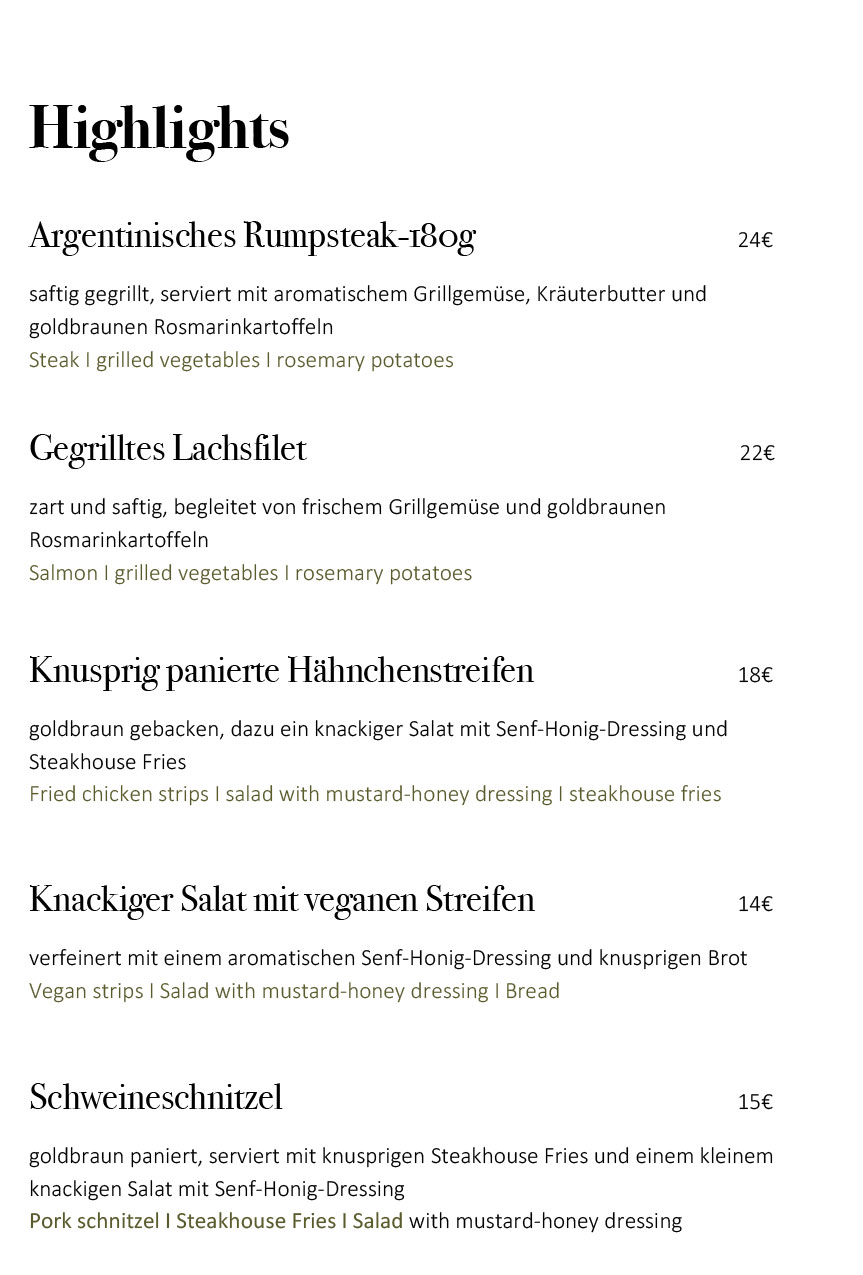 Highlights

Argentinisches Rumpsteak-180g 24€

saftig gegrillt, serviert mit aromatischem Grillgemüse, Kräuterbutter und goldbraunen Rosmarinkartoffeln
Steak I grilled vegetables I rosemary potatoes

Gegrilltes Lachsfilet 22€

zart und saftig, begleitet von frischem Grillgemüse und goldbraunen Rosmarinkartoffeln
Salmon I grilled vegetables I rosemary potatoes

Knusprig panierte Hähnchenstreifen 18€

goldbraun gebacken, dazu ein knackiger Salat mit Senf-Honig-Dressing und Steakhouse Fries
Fried chicken strips I salad with mustard-honey dressing I steakhouse fries

Knackiger Salat mit veganen Streifen 14€

verfeinert mit einem aromatischen Senf-Honig-Dressing und knusprigen Brot
Vegan strips I Salad with mustard-honey dressing I Bread

Schweineschnitzel 15€

goldbraun paniert, serviert mit knusprigen Steakhouse Fries und einem kleinem knackigen Salat mit Senf-Honig-Dressing
Pork schnitzel I Steakhouse Fries I Salad with mustard-honey dressing